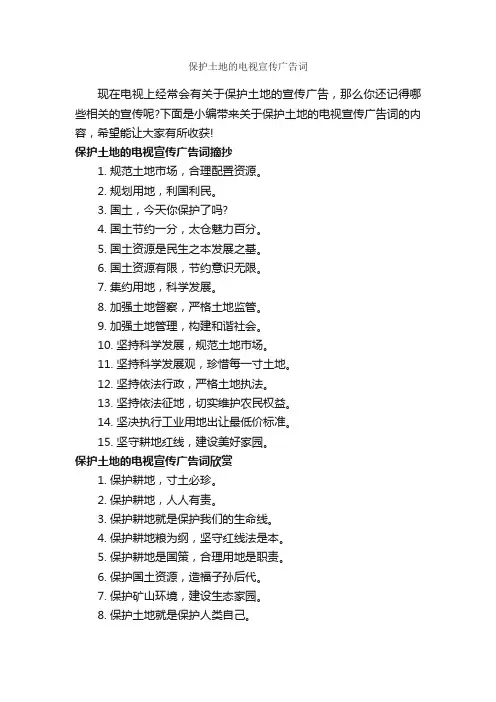 保护土地的电视宣传广告词

现在电视上经常会有关于保护土地的宣传广告，那么你还记得哪些相关的宣传呢?下面是小编带来关于保护土地的电视宣传广告词的内容，希望能让大家有所收获!

保护土地的电视宣传广告词摘抄

1. 规范土地市场，合理配置资源。

2. 规划用地，利国利民。

3. 国土，今天你保护了吗?

4. 国土节约一分，太仓魅力百分。

5. 国土资源是民生之本发展之基。

6. 国土资源有限，节约意识无限。

7. 集约用地，科学发展。

8. 加强土地督察，严格土地监管。

9. 加强土地管理，构建和谐社会。

10. 坚持科学发展，规范土地市场。

11. 坚持科学发展观，珍惜每一寸土地。

12. 坚持依法行政，严格土地执法。

13. 坚持依法征地，切实维护农民权益。

14. 坚决执行工业用地出让最低价标准。

15. 坚守耕地红线，建设美好家园。

保护土地的电视宣传广告词欣赏

1. 保护耕地，寸土必珍。

2. 保护耕地，人人有责。

3. 保护耕地就是保护我们的生命线。

4. 保护耕地粮为纲，坚守红线法是本。

5. 保护耕地是国策，合理用地是职责。

6. 保护国土资源，造福子孙后代。

7. 保护矿山环境，建设生态家园。

8. 保护土地就是保护人类自己。